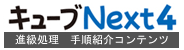 キューブNext4
進級処理　手順紹介コンテンツ